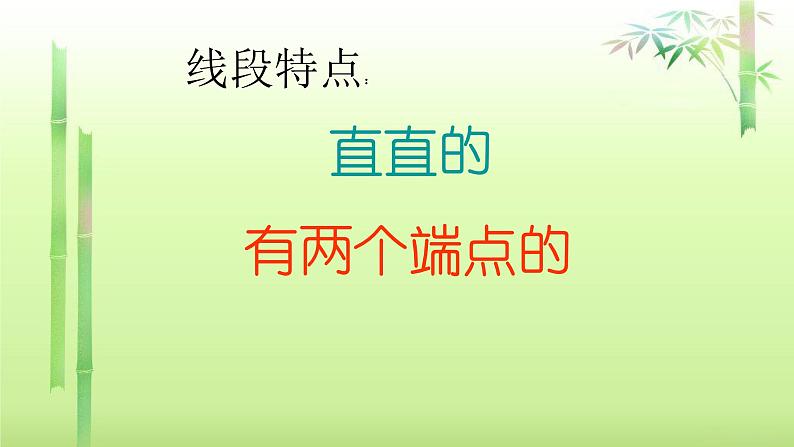 线段特点：

直直的

有两个端点的